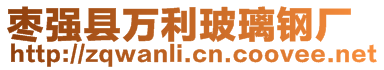 枣强县万利玻璃钢厂
http://zqwanli.cn.coovee.net